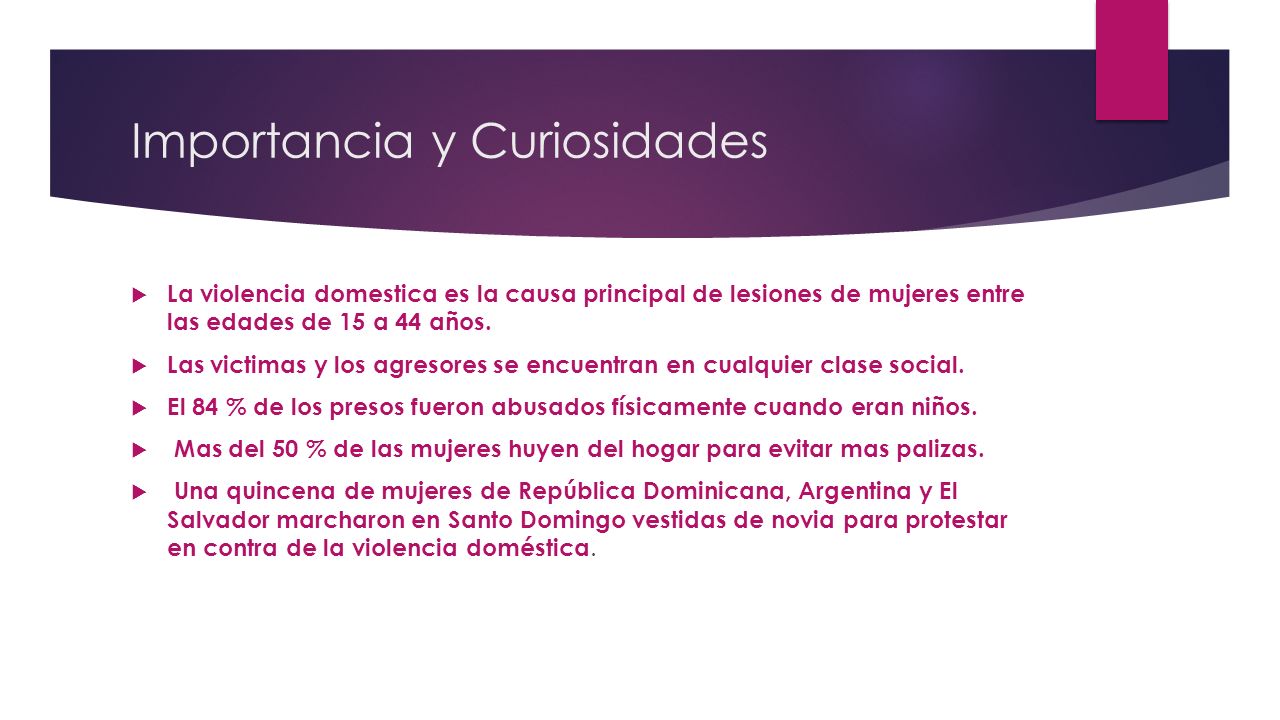 Importancia y Curiosidades

La violencia domestica es la causa principal de lesiones de mujeres entre las edades de 15 a 44 años.

Las victimas y los agresores se encuentran en cualquier clase social.

El 84 % de los presos fueron abusados físicamente cuando eran niños.

Mas del 50 % de las mujeres huyen del hogar para evitar mas palizas.

Una quincena de mujeres de República Dominicana, Argentina y El Salvador marcharon en Santo Domingo vestidas de novia para protestar en contra de la violencia doméstica.